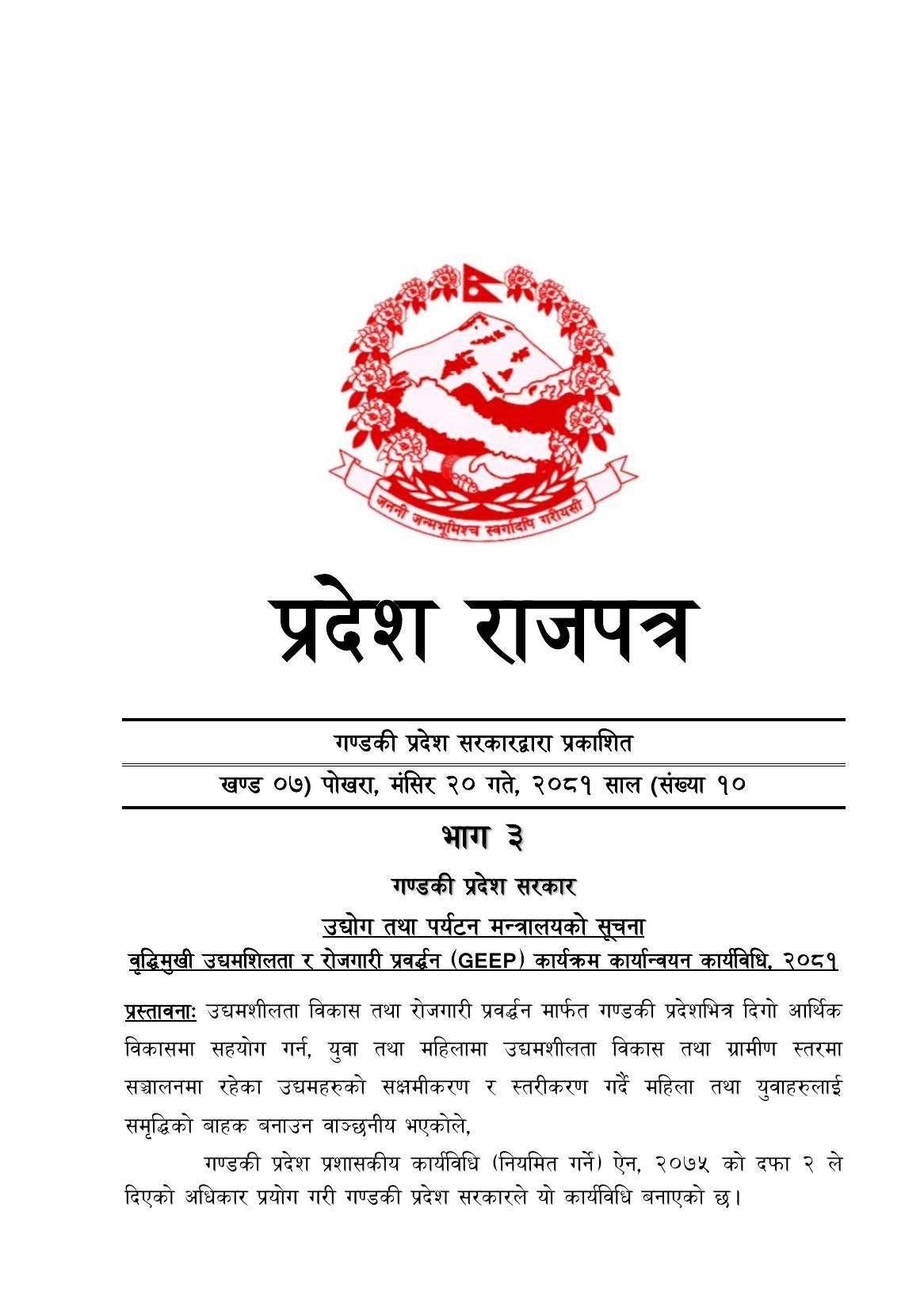 जननी जन्मभूमिश्च स्वर्गादपि गरीयसी

प्रदेश राजपत्र

गण्डकी प्रदेश सरकारद्वारा प्रकाशित

खण्ड ०७) पोखरा, मंसिर २० गते, २०८१ साल (संख्या १०

भाग ३

गण्डकी प्रदेश सरकार

उद्योग तथा पर्यटन मन्त्रालयको सूचना

वृद्धिमुखी उद्यमशिलता र रोजगारी प्रवर्द्धन (GEEP) कार्यक्रम कार्यान्वयन कार्यविधि, २०८१

प्रस्तावनाः उद्यमशीलता विकास तथा रोजगारी प्रवर्द्धन मार्फत गण्डकी प्रदेशभित्र दिगो आर्थिक विकासमा सहयोग गर्न, युवा तथा महिलामा उद्यमशीलता विकास तथा ग्रामीण स्तरमा सञ्चालनमा रहेका उद्यमहरुको सक्षमीकरण र स्तरीकरण गर्दै महिला तथा युवाहरुलाई समृद्धिको बाहक बनाउन वाञ्छनीय भएकोले,

गण्डकी प्रदेश प्रशासकीय कार्यविधि (नियमित गर्ने) ऐन, २०७५ को दफा २ ले दिएको अधिकार प्रयोग गरी गण्डकी प्रदेश सरकारले यो कार्यविधि बनाएको छ।